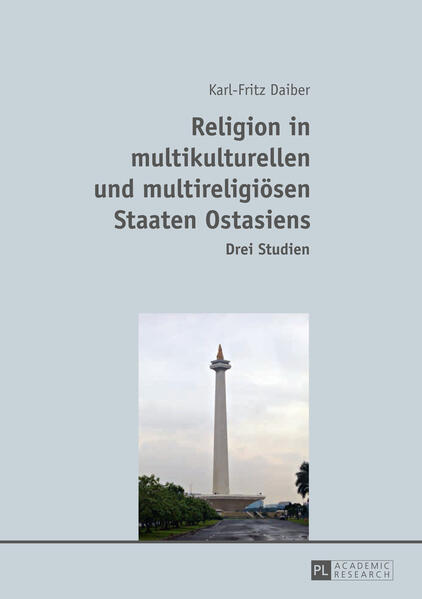 Karl-Fritz Daiber

Religion in multikulturellen und multireligiösen Staaten Ostasiens

Drei Studien

PL ACADEMIC RESEARCH